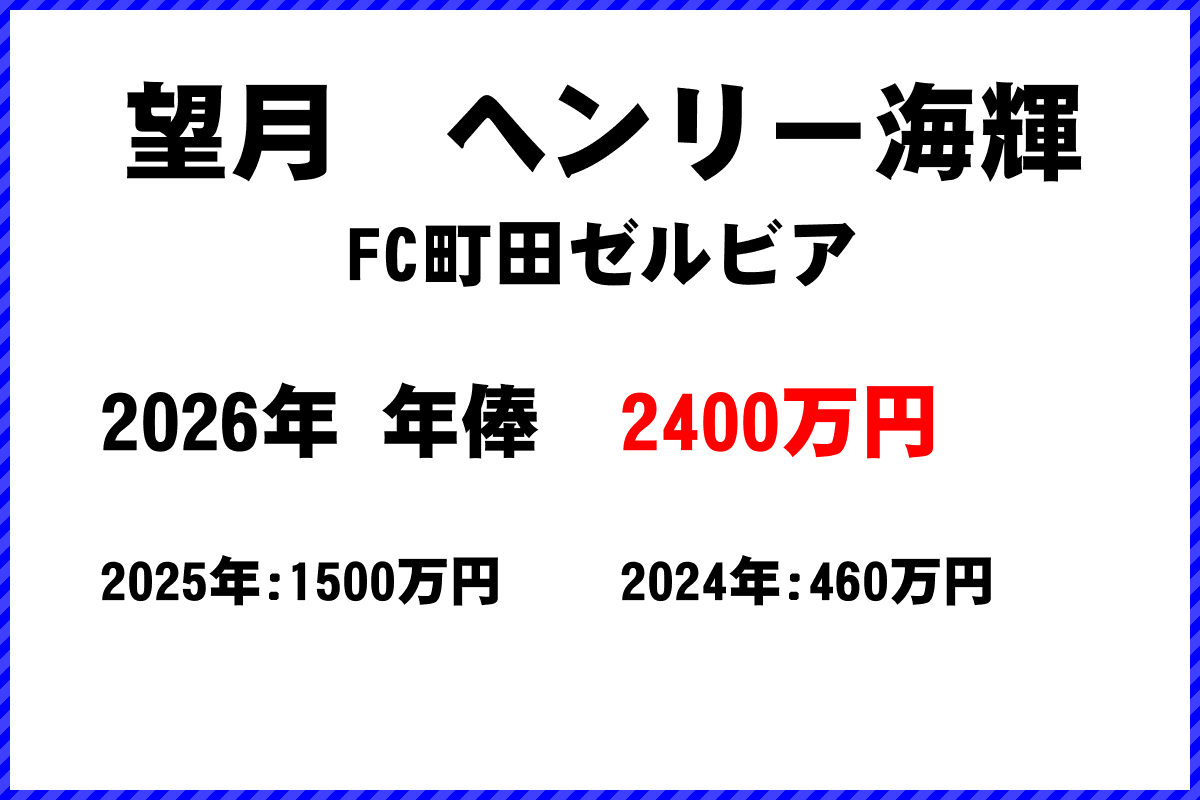 望月　ヘンリー海輝

FC町田ゼルビア

2026年　年俸　2400万円

2025年：1500万円　2024年：460万円